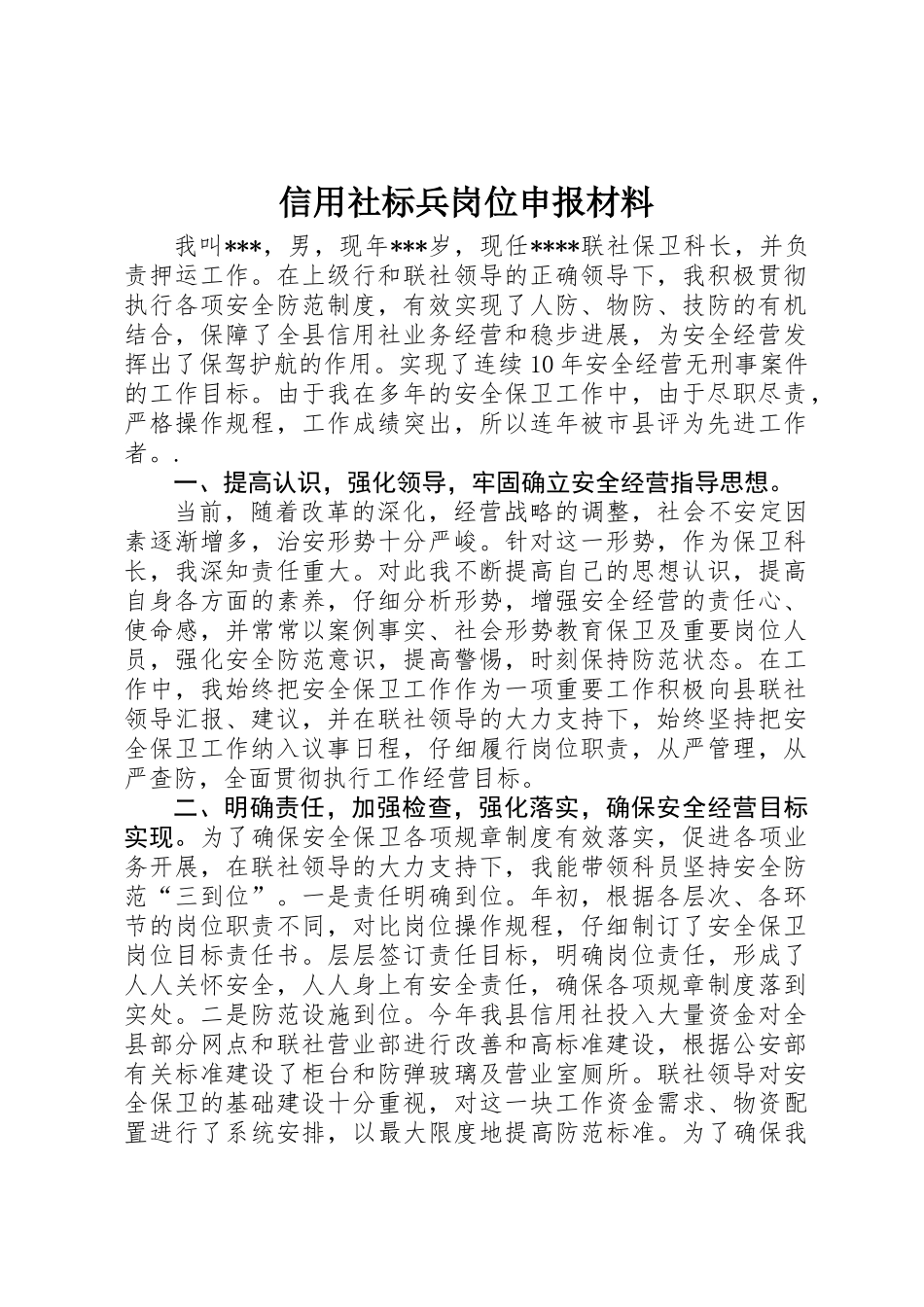 信用社标兵岗位申报材料

我叫***，男，现年***岁，现任****联社保卫科长，并负责押运工作。在上级行和联社领导的正确领导下，我积极贯彻执行各项安全防范制度，有效实现了人防、物防、技防的有机结合，保障了全县信用社业务经营和稳步进展，为安全经营发挥出了保驾护航的作用。实现了连续10年安全经营无刑事案件的工作目标。由于我在多年的安全保卫工作中，由于尽职尽责，严格操作规程，工作成绩突出，所以连年被市县评为先进工作者。.

一、提高认识，强化领导，牢固确立安全经营指导思想。

当前，随着改革的深化，经营战略的调整，社会不安定因素逐渐增多，治安形势十分严峻。针对这一形势，作为保卫科长，我深知责任重大。对此我不断提高自己的思想认识，提高自身各方面的素养，仔细分析形势，增强安全经营的责任心、使命感，并常常以案例事实、社会形势教育保卫及重要岗位人员，强化安全防范意识，提高警惕，时刻保持防范状态。在工作中，我始终把安全保卫工作作为一项重要工作积极向县联社领导汇报、建议，并在联社领导的大力支持下，始终坚持把安全保卫工作纳入议事日程，仔细履行岗位职责，从严管理，从严查防，全面贯彻执行工作经营目标。

二、明确责任，加强检查，强化落实，确保安全经营目标实现。为了确保安全保卫各项规章制度有效落实，促进各项业务开展，在联社领导的大力支持下，我能带领科员坚持安全防范“三到位”。一是责任明确到位。年初，根据各层次、各环节的岗位职责不同，对比岗位操作规程，仔细制订了安全保卫岗位目标责任书。层层签订责任目标，明确岗位责任，形成了人人关怀安全，人人身上有安全责任，确保各项规章制度落到实处。二是防范设施到位。今年我县信用社投入大量资金对全县部分网点和联社营业部进行改善和高标准建设，根据公安部有关标准建设了柜台和防弹玻璃及营业室厕所。联社领导对安全保卫的基础建设十分重视，对这一块工作资金需求、物资配置进行了系统安排，以最大限度地提高防范标准。为了确保我